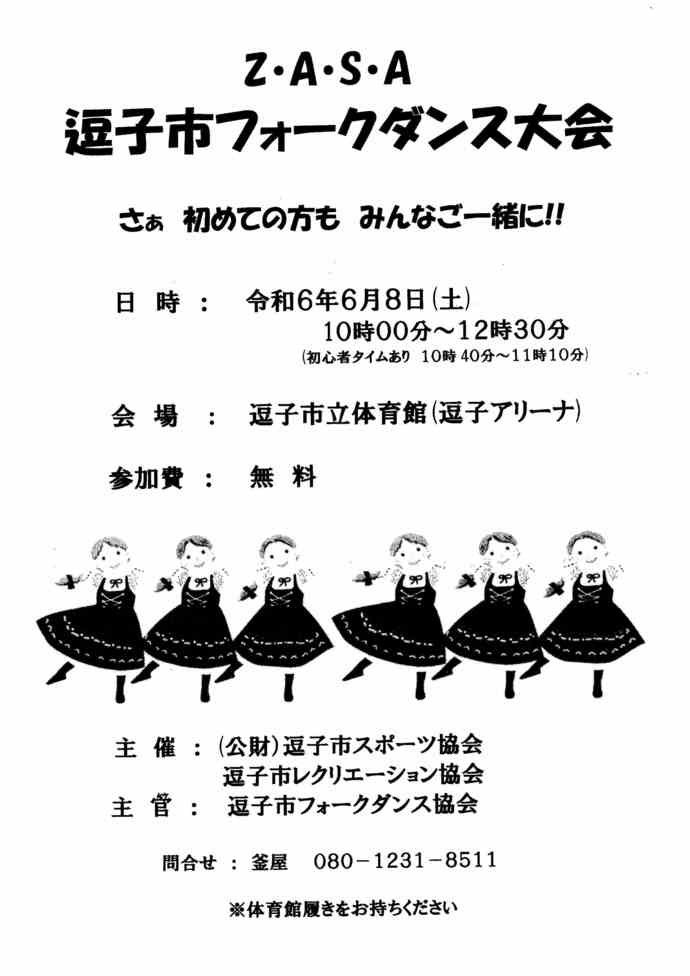 Z・A・S・A
逗子市フォークダンス大会

さぁ 初めての方も みんなご一緒に!!

日 時 : 令和6年6月8日(土)
10時00分～12時30分
(初心者タイムあり 10時40分～11時10分)

会 場 : 逗子市立体育館(逗子アリーナ)

参加費 : 無 料

主 催 : (公財)逗子市スポーツ協会
逗子市レクリエーション協会
主 管 : 逗子市フォークダンス協会

問合せ : 釜屋 080－1231－8511

※体育館履きをお持ちください